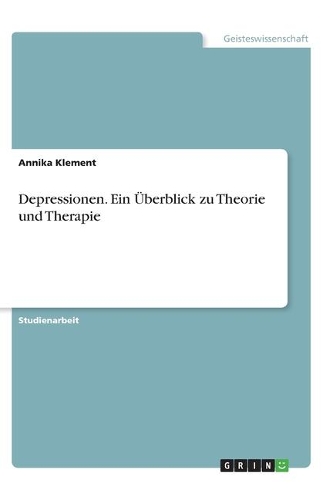 Geisteswissenschaft

Annika Klement

Depressionen. Ein Überblick zu Theorie und Therapie

Studienarbeit

GRIN